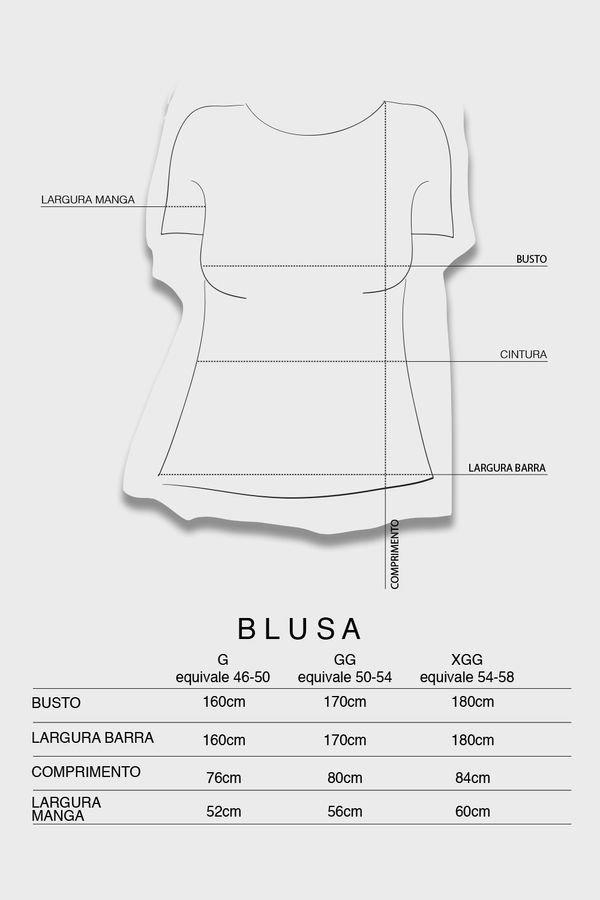 LARGURA MANGA

BUSTO

CINTURA

LARGURA BARRA

COMPRIMENTO

BLUSA

| | G equivale 46-50 | GG equivale 50-54 | XGG equivale 54-58 |
|---|---|---|---|
| BUSTO | 160cm | 170cm | 180cm |
| LARGURA BARRA | 160cm | 170cm | 180cm |
| COMPRIMENTO | 76cm | 80cm | 84cm |
| LARGURA MANGA | 52cm | 56cm | 60cm |